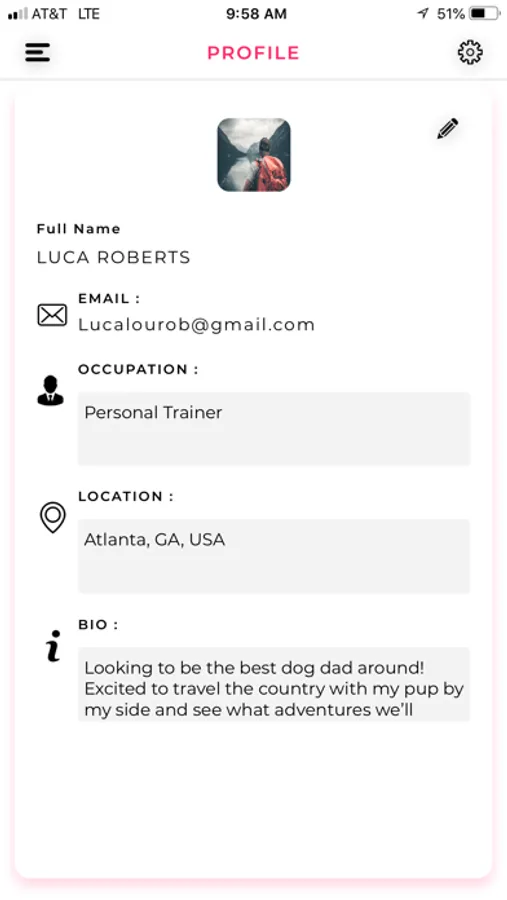 AT&T LTE 9:58 AM 51%

PROFILE

Full Name
LUCA ROBERTS

EMAIL :
Lucalourob@gmail.com

OCCUPATION :
Personal Trainer

LOCATION :
Atlanta, GA, USA

BIO :
Looking to be the best dog dad around! Excited to travel the country with my pup by my side and see what adventures we'll